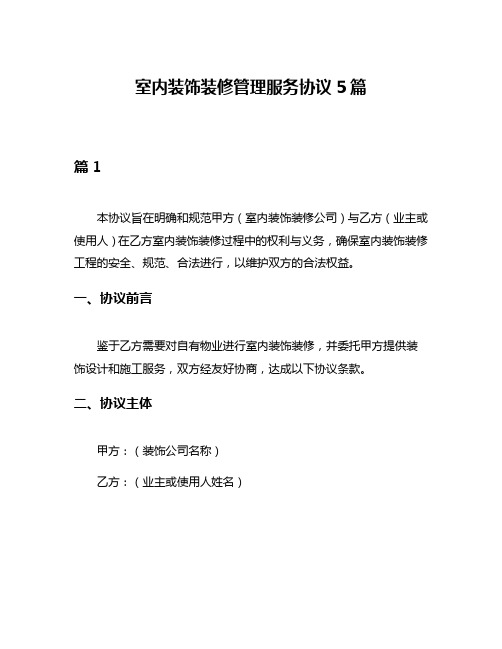 室内装饰装修管理服务协议 5 篇

篇 1

本协议旨在明确和规范甲方（室内装饰装修公司）与乙方（业主或使用人）在乙方室内装饰装修过程中的权利与义务，确保室内装饰装修工程的安全、规范、合法进行，以维护双方的合法权益。

一、协议前言

鉴于乙方需要对自有物业进行室内装饰装修，并委托甲方提供装饰设计和施工服务，双方经友好协商，达成以下协议条款。

二、协议主体

甲方：（装饰公司名称）

乙方：（业主或使用人姓名）